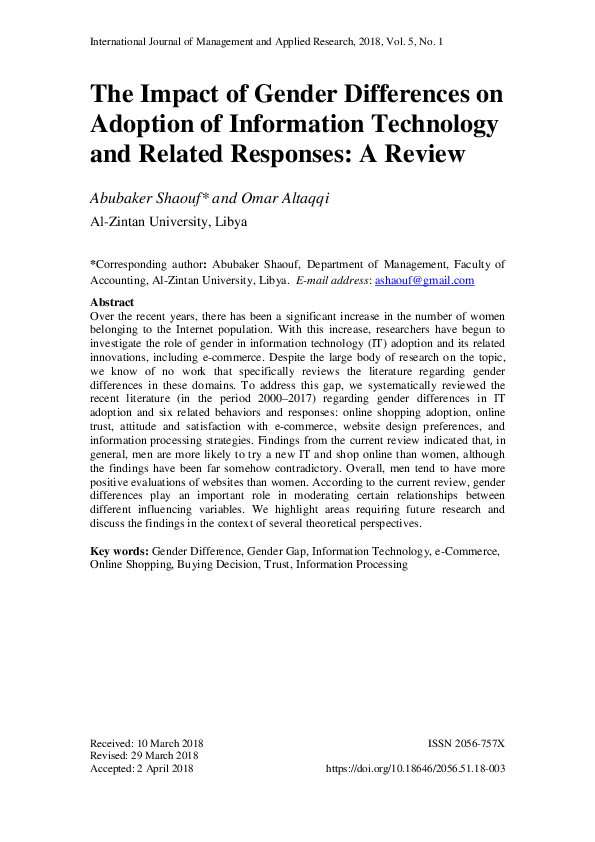 International Journal of Management and Applied Research, 2018, Vol. 5, No. 1

The Impact of Gender Differences on Adoption of Information Technology and Related Responses: A Review

Abubaker Shaouf* and Omar Altaqqi

Al-Zintan University, Libya

*Corresponding author: Abubaker Shaouf, Department of Management, Faculty of Accounting, Al-Zintan University, Libya. E-mail address: ashaouf@gmail.com

Abstract
Over the recent years, there has been a significant increase in the number of women belonging to the Internet population. With this increase, researchers have begun to investigate the role of gender in information technology (IT) adoption and its related innovations, including e-commerce. Despite the large body of research on the topic, we know of no work that specifically reviews the literature regarding gender differences in these domains. To address this gap, we systematically reviewed the recent literature (in the period 2000–2017) regarding gender differences in IT adoption and six related behaviors and responses: online shopping adoption, online trust, attitude and satisfaction with e-commerce, website design preferences, and information processing strategies. Findings from the current review indicated that, in general, men are more likely to try a new IT and shop online than women, although the findings have been far somehow contradictory. Overall, men tend to have more positive evaluations of websites than women. According to the current review, gender differences play an important role in moderating certain relationships between different influencing variables. We highlight areas requiring future research and discuss the findings in the context of several theoretical perspectives.

Key words: Gender Difference, Gender Gap, Information Technology, e-Commerce, Online Shopping, Buying Decision, Trust, Information Processing

Received: 10 March 2018
Revised: 29 March 2018
Accepted: 2 April 2018

ISSN 2056-757X
https://doi.org/10.18646/2056.51.18-003